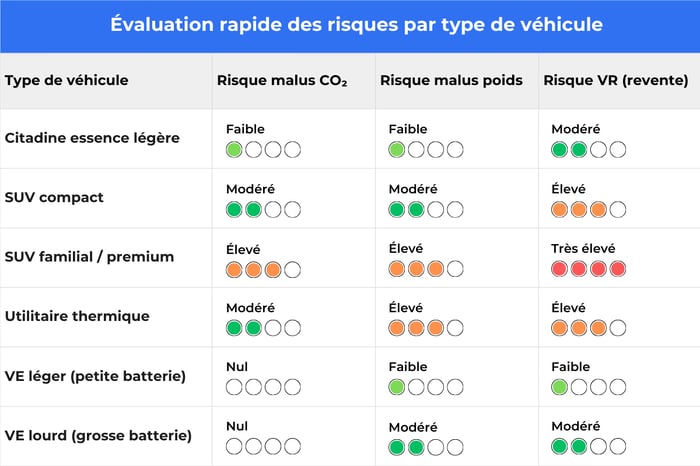 Évaluation rapide des risques par type de véhicule

| Type de véhicule | Risque malus $CO_2$ | Risque malus poids | Risque VR (revente) |
|---|---|---|---|
| Citadine essence légère | Faible | Faible | Modéré |
| SUV compact | Modéré | Modéré | Élevé |
| SUV familial / premium | Élevé | Élevé | Très élevé |
| Utilitaire thermique | Modéré | Élevé | Élevé |
| VE léger (petite batterie) | Nul | Faible | Faible |
| VE lourd (grosse batterie) | Nul | Modéré | Modéré |